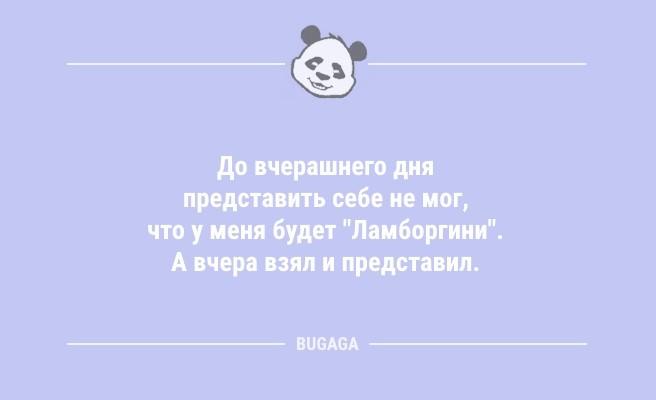 До вчерашнего дня
представить себе не мог,
что у меня будет "Ламборгини".
А вчера взял и представил.

BUGAGA